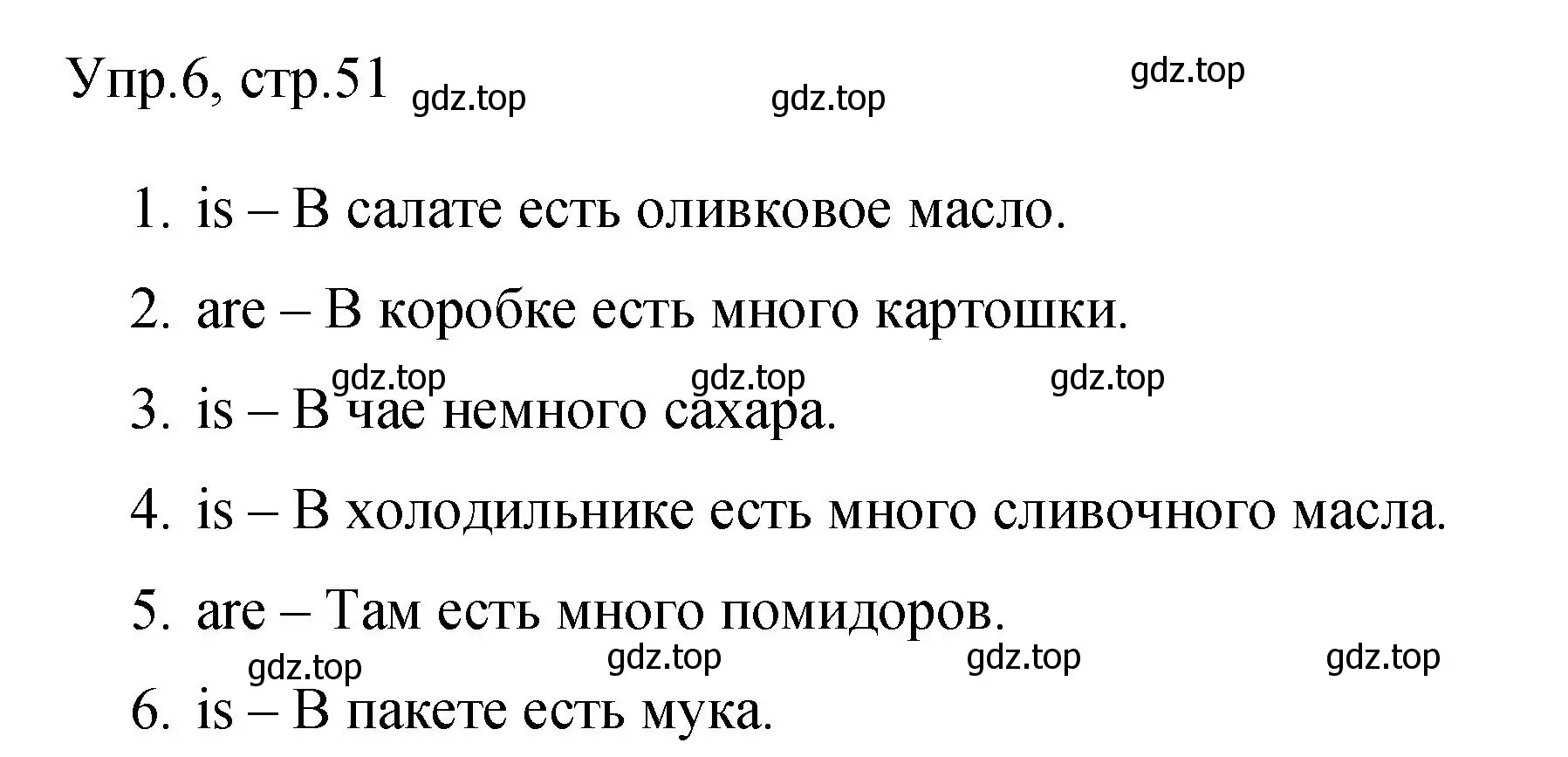 Упр.6, стр.51 gdz.top gdz.top gdz.top

1. is – В салате есть оливковое масло.
2. are – В коробке есть много картошки.
gdz.top gdz.top gdz.top
3. is – В чае немного сахара.
4. is – В холодильнике есть много сливочного масла.
5. are – Там есть много помидоров.
gdz.top gdz.top gdz.top gdz.top
6. is – В пакете есть мука.